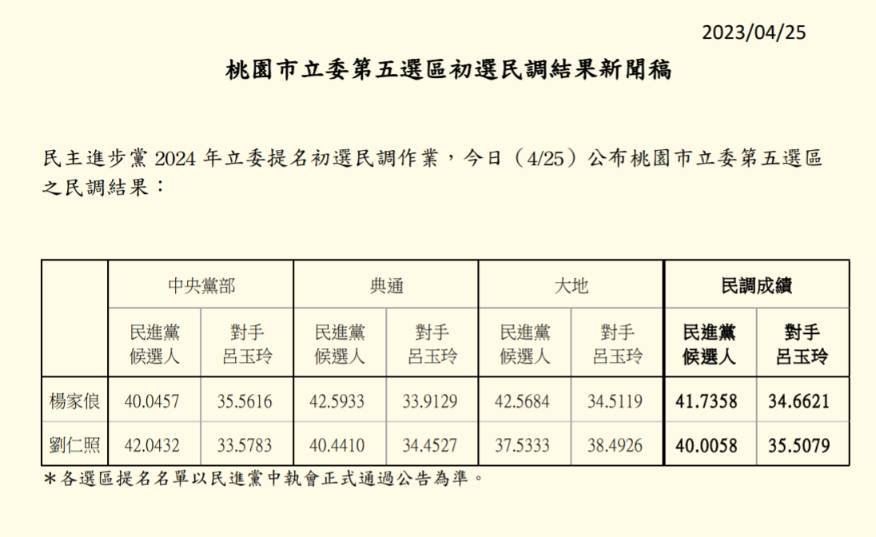 2023/04/25

桃園市立委第五選區初選民調結果新聞稿

民主進步黨 2024 年立委提名初選民調作業，今日（4/25）公布桃園市立委第五選區之民調結果：

| | 中央黨部 | | 典通 | | 大地 | | 民調成績 | |
|---|---|---|---|---|---|---|---|---|
| | 民進黨候選人 | 對手呂玉玲 | 民進黨候選人 | 對手呂玉玲 | 民進黨候選人 | 對手呂玉玲 | 民進黨候選人 | 對手呂玉玲 |
| 楊家俍 | 40.0457 | 35.5616 | 42.5933 | 33.9129 | 42.5684 | 34.5119 | 41.7358 | 34.6621 |
| 劉仁照 | 42.0432 | 33.5783 | 40.4410 | 34.4527 | 37.5333 | 38.4926 | 40.0058 | 35.5079 |

＊各選區提名名單以民進黨中執會正式通過公告為準。